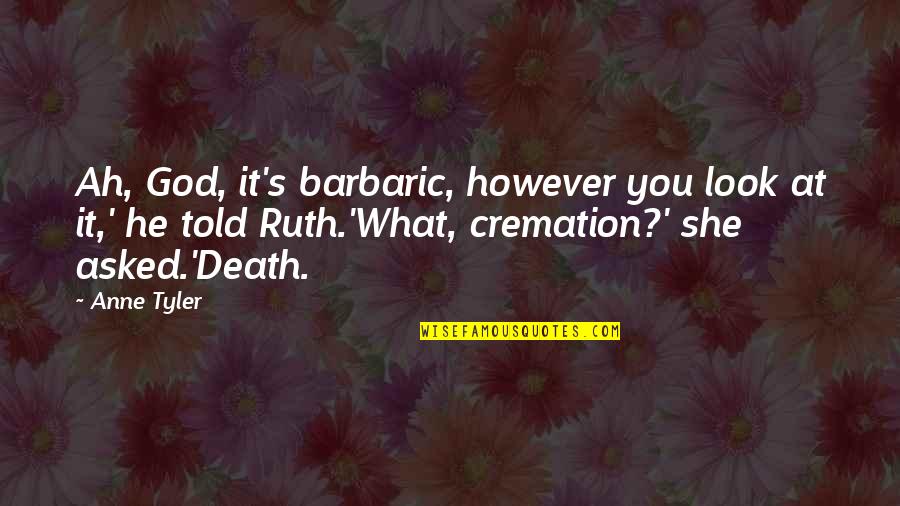 Ah, God, it's barbaric, however you look at it,' he told Ruth.'What, cremation?' she asked.'Death.

~ Anne Tyler

WISEFAMOUSQUOTES.COM